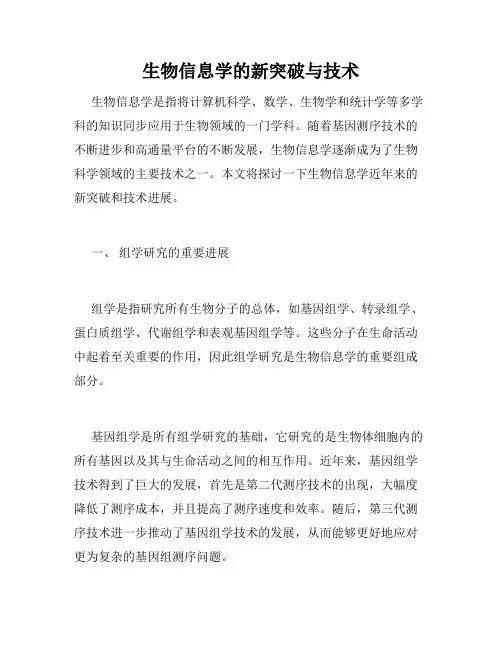 生物信息学的新突破与技术

生物信息学是指将计算机科学、数学、生物学和统计学等多学科的知识同步应用于生物领域的一门学科。随着基因测序技术的不断进步和高通量平台的不断发展，生物信息学逐渐成为了生物科学领域的主要技术之一。本文将探讨一下生物信息学近年来的新突破和技术进展。

一、 组学研究的重要进展

组学是指研究所有生物分子的总体，如基因组学、转录组学、蛋白质组学、代谢组学和表观基因组学等。这些分子在生命活动中起着至关重要的作用，因此组学研究是生物信息学的重要组成部分。

基因组学是所有组学研究的基础，它研究的是生物体细胞内的所有基因以及其与生命活动之间的相互作用。近年来，基因组学技术得到了巨大的发展，首先是第二代测序技术的出现，大幅度降低了测序成本，并且提高了测序速度和效率。随后，第三代测序技术进一步推动了基因组学技术的发展，从而能够更好地应对更为复杂的基因组测序问题。